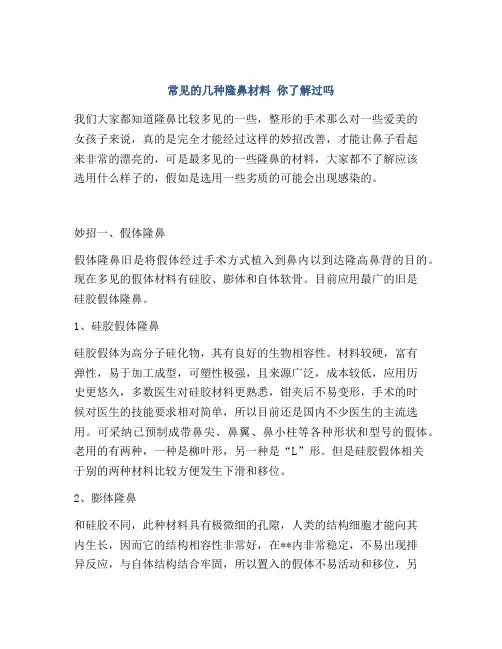 常见的几种隆鼻材料 你了解过吗

我们大家都知道隆鼻比较多见的一些，整形的手术那么对一些爱美的女孩子来说，真的是完全才能经过这样的妙招改善，才能让鼻子看起来非常的漂亮的，可是最多见的一些隆鼻的材料，大家都不了解应该选用什么样子的，假如是选用一些劣质的可能会出现感染的。

妙招一、假体隆鼻

假体隆鼻旧是将假体经过手术方式植入到鼻内以到达隆高鼻背的目的。现在多见的假体材料有硅胶、膨体和自体软骨。目前应用最广的旧是硅胶假体隆鼻。

1、硅胶假体隆鼻

硅胶假体为高分子硅化物，其有良好的生物相容性。材料较硬，富有弹性，易于加工成型，可塑性极强，且来源广泛，成本较低，应用历史更悠久，多数医生对硅胶材料更熟悉，钳夹后不易变形，手术的时候对医生的技能要求相对简单，所以目前还是国内不少医生的主流选用。可采纳已预制成带鼻尖、鼻翼、鼻小柱等各种形状和型号的假体。老用的有两种，一种是柳叶形，另一种是“L”形。但是硅胶假体相关于别的两种材料比较方便发生下滑和移位。

2、膨体隆鼻

和硅胶不同，此种材料具有极微细的孔隙，人类的结构细胞才能向其内生长，因而它的结构相容性非常好，在**内非常稳定，不易出现排异反应，与自体结构结合牢固，所以置入的假体不易活动和移位，另